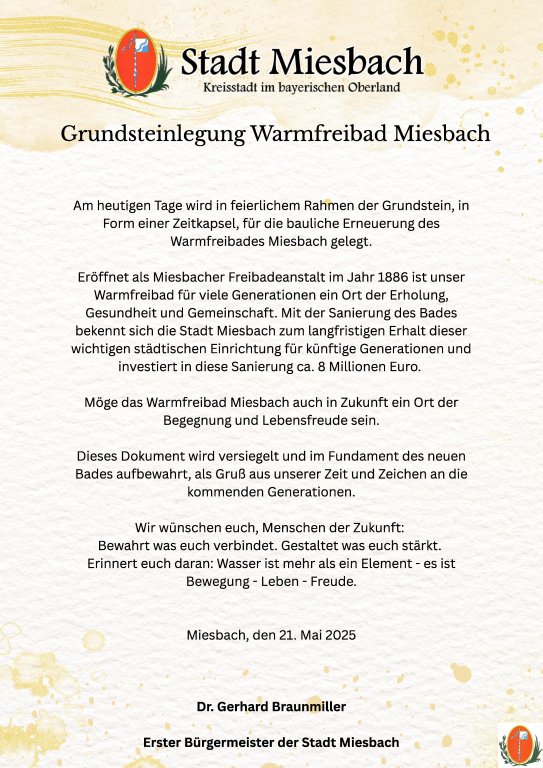 Stadt Miesbach
Kreisstadt im bayerischen Oberland

Grundsteinlegung Warmfreibad Miesbach

Am heutigen Tage wird in feierlichem Rahmen der Grundstein, in Form einer Zeitkapsel, für die bauliche Erneuerung des Warmfreibades Miesbach gelegt.

Eröffnet als Miesbacher Freibadeanstalt im Jahr 1886 ist unser Warmfreibad für viele Generationen ein Ort der Erholung, Gesundheit und Gemeinschaft. Mit der Sanierung des Bades bekennt sich die Stadt Miesbach zum langfristigen Erhalt dieser wichtigen städtischen Einrichtung für künftige Generationen und investiert in diese Sanierung ca. 8 Millionen Euro.

Möge das Warmfreibad Miesbach auch in Zukunft ein Ort der Begegnung und Lebensfreude sein.

Dieses Dokument wird versiegelt und im Fundament des neuen Bades aufbewahrt, als Gruß aus unserer Zeit und Zeichen an die kommenden Generationen.

Wir wünschen euch, Menschen der Zukunft:
Bewahrt was euch verbindet. Gestaltet was euch stärkt.
Erinnert euch daran: Wasser ist mehr als ein Element - es ist Bewegung - Leben - Freude.

Miesbach, den 21. Mai 2025

Dr. Gerhard Braunmiller

Erster Bürgermeister der Stadt Miesbach